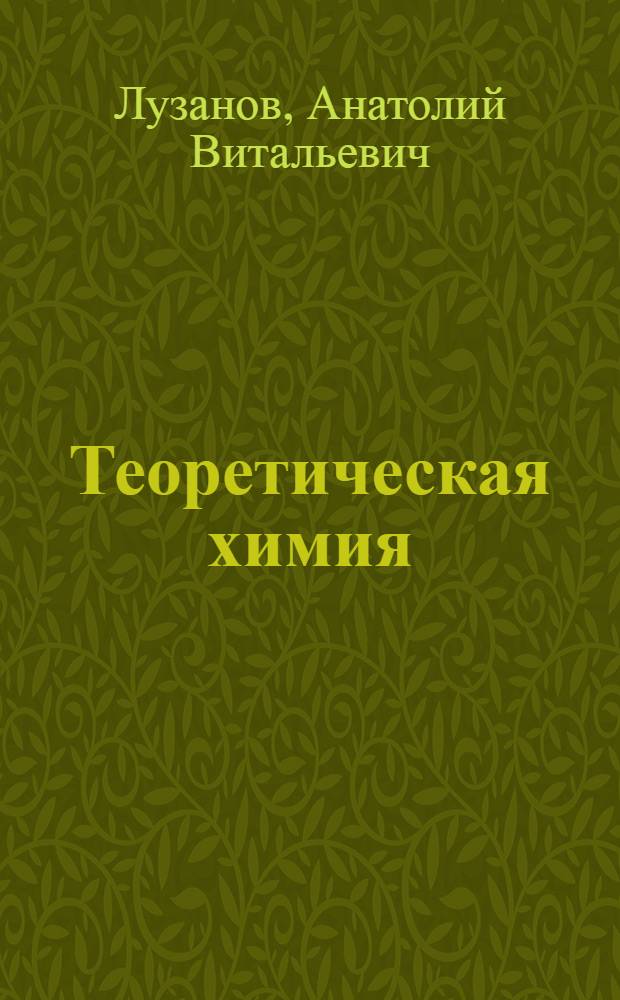 Лузанов, Анатолий Витальевич

Теоретическая химия